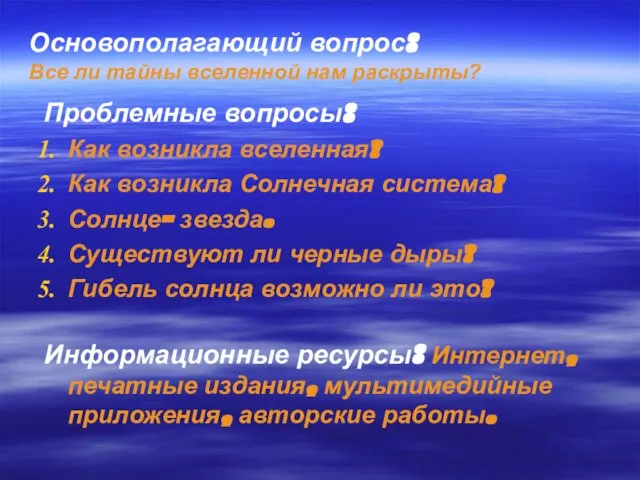 Основополагающий вопрос:
Все ли тайны вселенной нам раскрыты?

Проблемные вопросы:

1. Как возникла вселенная?
2. Как возникла Солнечная система?
3. Солнце- звезда.
4. Существуют ли черные дыры?
5. Гибель солнца возможно ли это?

Информационные ресурсы: Интернет, печатные издания, мультимедийные приложения, авторские работы.